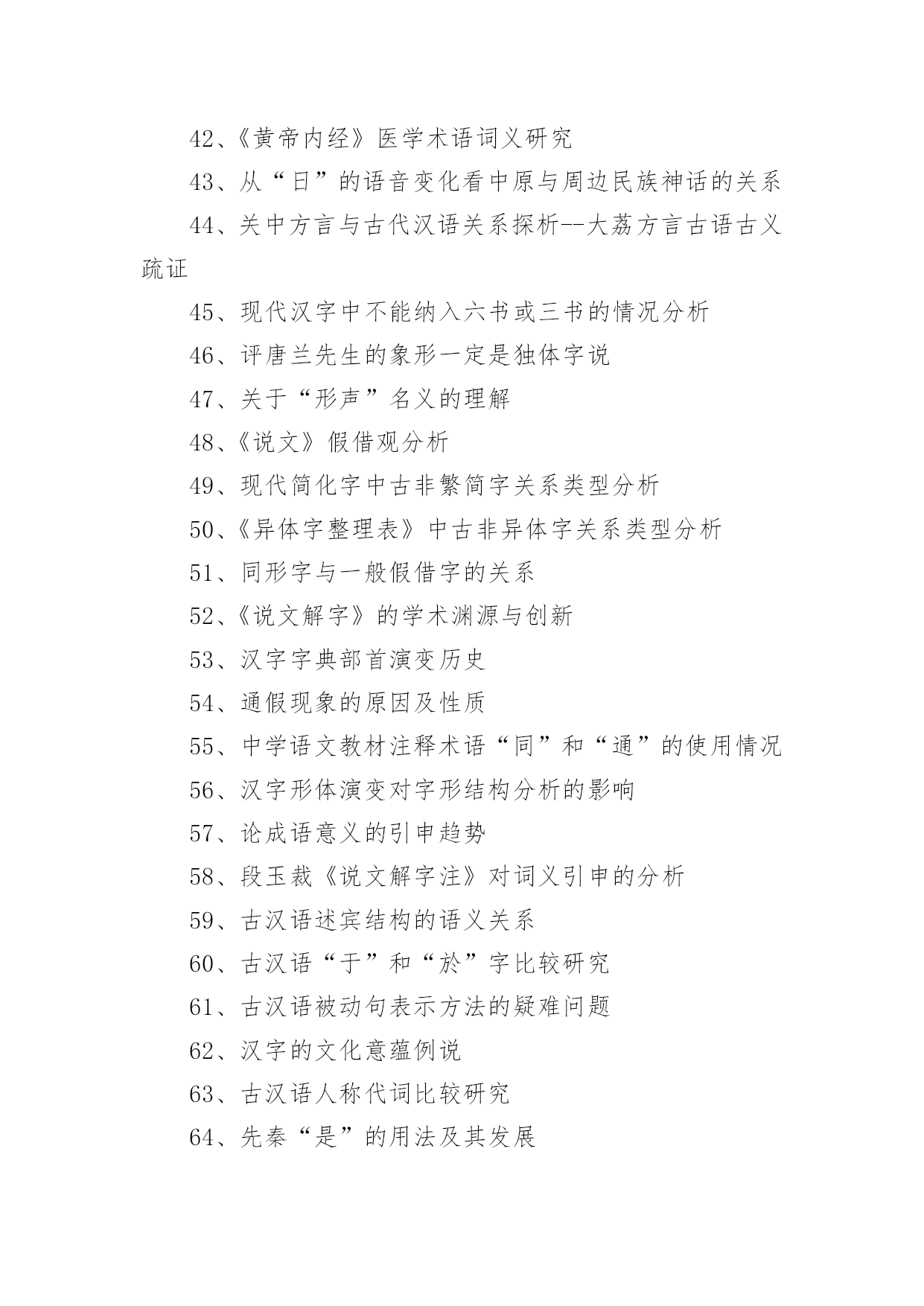 42、《黄帝内经》医学术语词义研究

43、从“日”的语音变化看中原与周边民族神话的关系

44、关中方言与古代汉语关系探析--大荔方言古语古义疏证

45、现代汉字中不能纳入六书或三书的情况分析

46、评唐兰先生的象形一定是独体字说

47、关于“形声”名义的理解

48、《说文》假借观分析

49、现代简化字中古非繁简字关系类型分析

50、《异体字整理表》中古非异体字关系类型分析

51、同形字与一般假借字的关系

52、《说文解字》的学术渊源与创新

53、汉字字典部首演变历史

54、通假现象的原因及性质

55、中学语文教材注释术语“同”和“通”的使用情况

56、汉字形体演变对字形结构分析的影响

57、论成语意义的引申趋势

58、段玉裁《说文解字注》对词义引申的分析

59、古汉语述宾结构的语义关系

60、古汉语“于”和“於”字比较研究

61、古汉语被动句表示方法的疑难问题

62、汉字的文化意蕴例说

63、古汉语人称代词比较研究

64、先秦“是”的用法及其发展